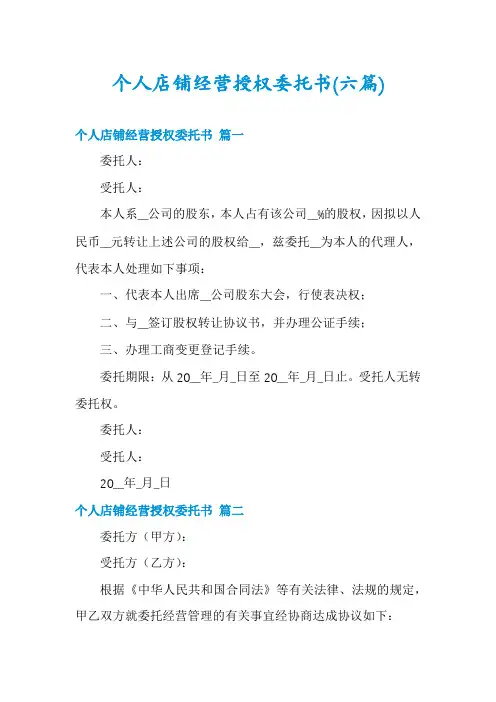 个人店铺经营授权委托书(六篇)

个人店铺经营授权委托书 篇一

委托人：

受托人：

本人系__公司的股东，本人占有该公司__%的股权，因拟以人民币__元转让上述公司的股权给__，兹委托__为本人的代理人，代表本人处理如下事项：

一、代表本人出席__公司股东大会，行使表决权；

二、与__签订股权转让协议书，并办理公证手续；

三、办理工商变更登记手续。

委托期限：从 20__年_月_日至 20__年_月_日止。受托人无转委托权。

委托人：

受托人：

20__年_月_日

个人店铺经营授权委托书 篇二

委托方（甲方）：

受托方（乙方）：

根据《中华人民共和国合同法》等有关法律、法规的规定，甲乙双方就委托经营管理的有关事宜经协商达成协议如下：